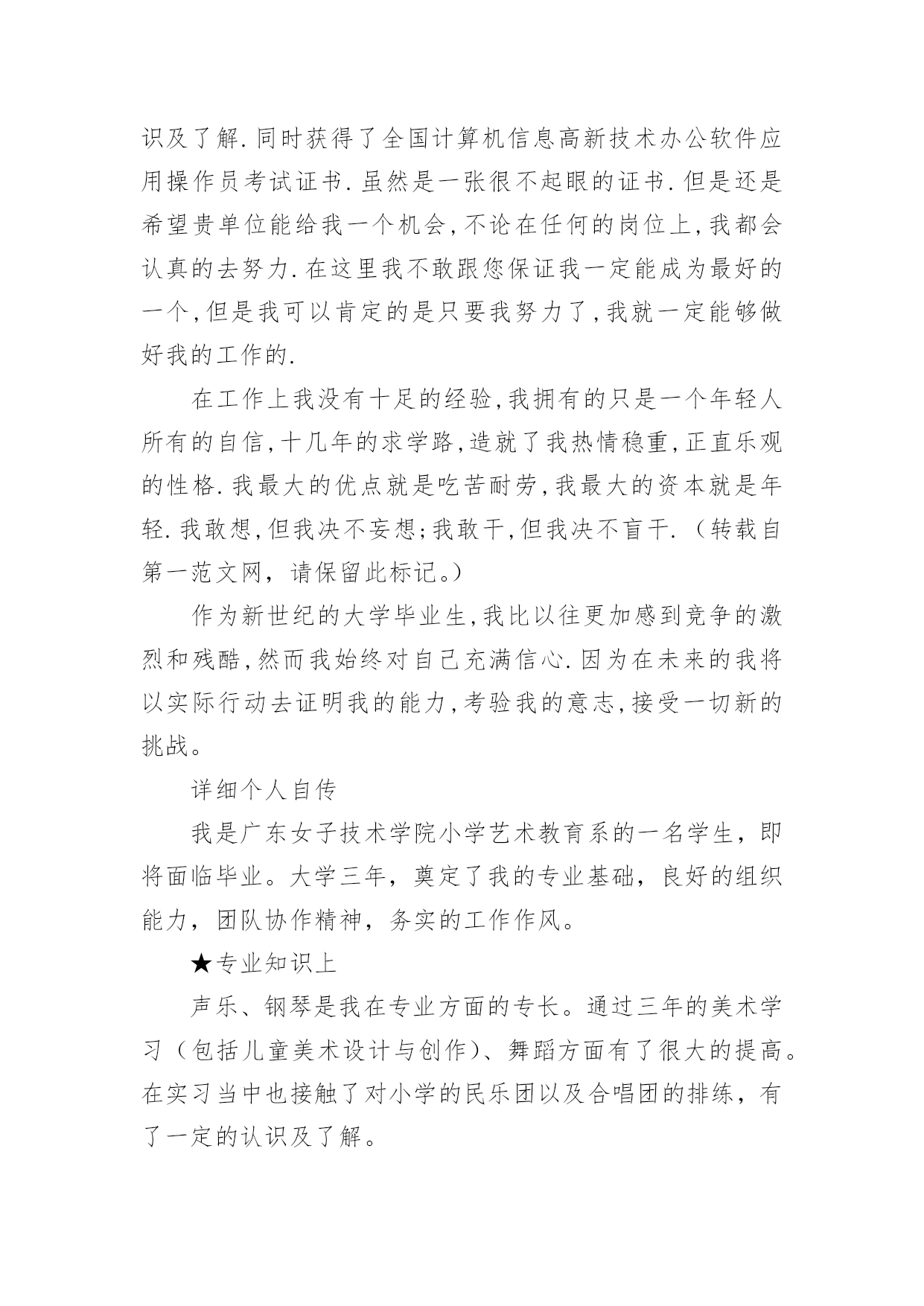 识及了解.同时获得了全国计算机信息高新技术办公软件应用操作员考试证书.虽然是一张很不起眼的证书.但是还是希望贵单位能给我一个机会,不论在任何的岗位上,我都会认真的去努力.在这里我不敢跟您保证我一定能成为最好的一个,但是我可以肯定的是只要我努力了,我就一定能够做好我的工作的.

在工作上我没有十足的经验,我拥有的只是一个年轻人所有的自信,十几年的求学路,造就了我热情稳重,正直乐观的性格.我最大的优点就是吃苦耐劳,我最大的资本就是年轻.我敢想,但我决不妄想;我敢干,但我决不盲干.（转载自第一范文网，请保留此标记。）

作为新世纪的大学毕业生,我比以往更加感到竞争的激烈和残酷,然而我始终对自己充满信心.因为在未来的我将以实际行动去证明我的能力,考验我的意志,接受一切新的挑战。

详细个人自传

我是广东女子技术学院小学艺术教育系的一名学生，即将面临毕业。大学三年，奠定了我的专业基础，良好的组织能力，团队协作精神，务实的工作作风。

★专业知识上

声乐、钢琴是我在专业方面的专长。通过三年的美术学习（包括儿童美术设计与创作）、舞蹈方面有了很大的提高。在实习当中也接触了对小学的民乐团以及合唱团的排练，有了一定的认识及了解。